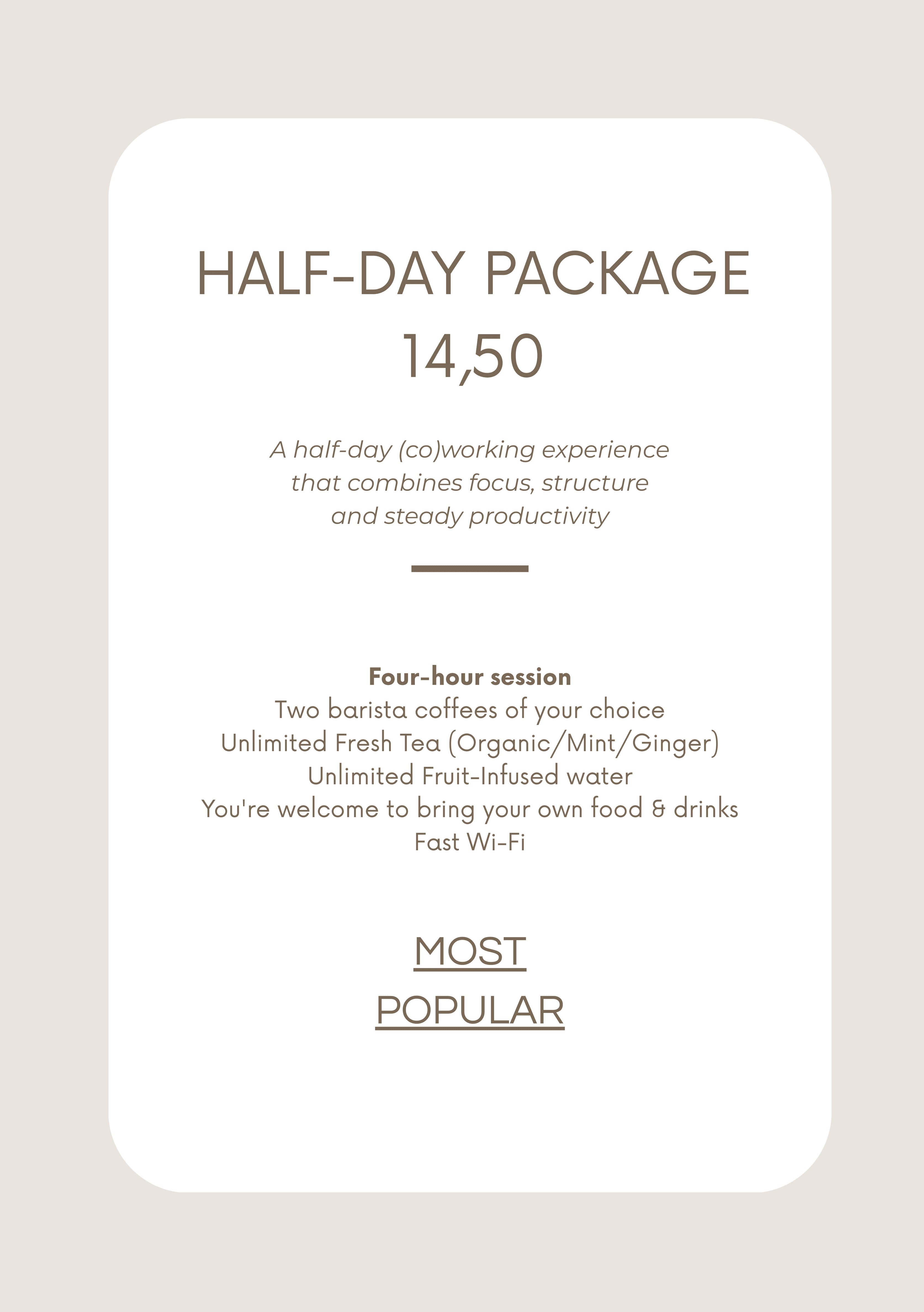 HALF-DAY PACKAGE
14,50

A half-day (co)working experience that combines focus, structure and steady productivity

Four-hour session
Two barista coffees of your choice
Unlimited Fresh Tea (Organic/Mint/Ginger)
Unlimited Fruit-Infused water
You're welcome to bring your own food & drinks
Fast Wi-Fi

MOST
POPULAR